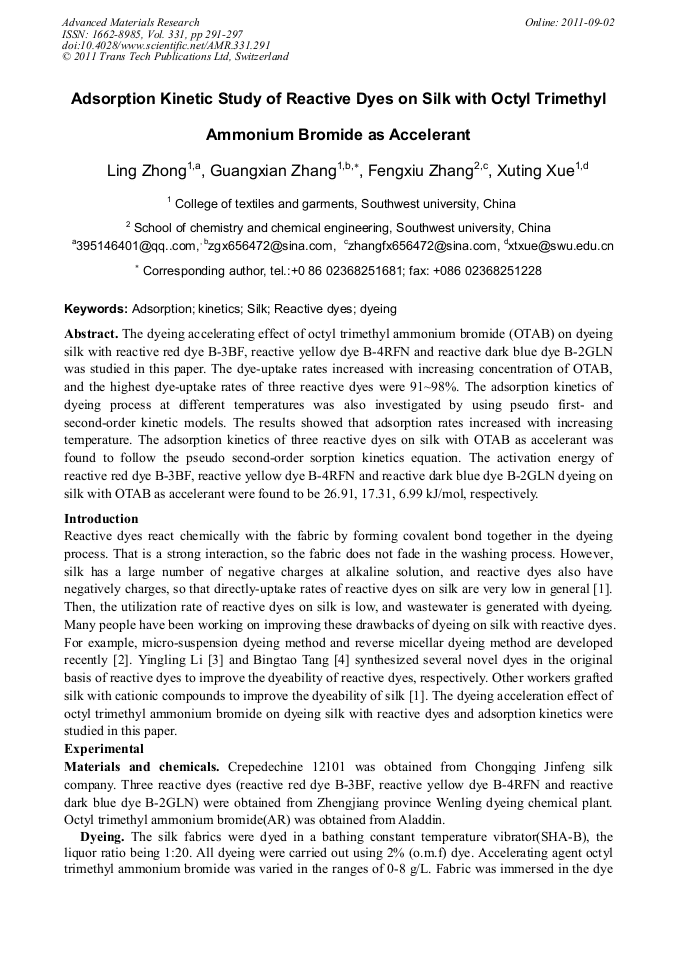 Advanced Materials Research
ISSN: 1662-8985, Vol. 331, pp 291-297
doi:10.4028/www.scientific.net/AMR.331.291
© 2011 Trans Tech Publications Ltd, Switzerland

Online: 2011-09-02

Adsorption Kinetic Study of Reactive Dyes on Silk with Octyl Trimethyl Ammonium Bromide as Accelerant

Ling Zhong$^{1,a}$, Guangxian Zhang$^{1,b,*}$, Fengxiu Zhang$^{2,c}$, Xuting Xue$^{1,d}$

$^1$ College of textiles and garments, Southwest university, China

$^2$ School of chemistry and chemical engineering, Southwest university, China

$^a$395146401@qq..com, $^b$zgx656472@sina.com, $^c$zhangfx656472@sina.com, $^d$xtxue@swu.edu.cn

$^*$ Corresponding author, tel.:+0 86 02368251681; fax: +086 02368251228

Keywords: Adsorption; kinetics; Silk; Reactive dyes; dyeing

Abstract. The dyeing accelerating effect of octyl trimethyl ammonium bromide (OTAB) on dyeing silk with reactive red dye B-3BF, reactive yellow dye B-4RFN and reactive dark blue dye B-2GLN was studied in this paper. The dye-uptake rates increased with increasing concentration of OTAB, and the highest dye-uptake rates of three reactive dyes were 91~98%. The adsorption kinetics of dyeing process at different temperatures was also investigated by using pseudo first- and second-order kinetic models. The results showed that adsorption rates increased with increasing temperature. The adsorption kinetics of three reactive dyes on silk with OTAB as accelerant was found to follow the pseudo second-order sorption kinetics equation. The activation energy of reactive red dye B-3BF, reactive yellow dye B-4RFN and reactive dark blue dye B-2GLN dyeing on silk with OTAB as accelerant were found to be 26.91, 17.31, 6.99 kJ/mol, respectively.

Introduction
Reactive dyes react chemically with the fabric by forming covalent bond together in the dyeing process. That is a strong interaction, so the fabric does not fade in the washing process. However, silk has a large number of negative charges at alkaline solution, and reactive dyes also have negatively charges, so that directly-uptake rates of reactive dyes on silk are very low in general [1]. Then, the utilization rate of reactive dyes on silk is low, and wastewater is generated with dyeing. Many people have been working on improving these drawbacks of dyeing on silk with reactive dyes. For example, micro-suspension dyeing method and reverse micellar dyeing method are developed recently [2]. Yingling Li [3] and Bingtao Tang [4] synthesized several novel dyes in the original basis of reactive dyes to improve the dyeability of reactive dyes, respectively. Other workers grafted silk with cationic compounds to improve the dyeability of silk [1]. The dyeing acceleration effect of octyl trimethyl ammonium bromide on dyeing silk with reactive dyes and adsorption kinetics were studied in this paper.

Experimental
Materials and chemicals. Crepedechine 12101 was obtained from Chongqing Jinfeng silk company. Three reactive dyes (reactive red dye B-3BF, reactive yellow dye B-4RFN and reactive dark blue dye B-2GLN) were obtained from Zhengjiang province Wenling dyeing chemical plant. Octyl trimethyl ammonium bromide(AR) was obtained from Aladdin.

Dyeing. The silk fabrics were dyed in a bathing constant temperature vibrator(SHA-B), the liquor ratio being 1:20. All dyeing were carried out using 2% (o.m.f) dye. Accelerating agent octyl trimethyl ammonium bromide was varied in the ranges of 0-8 g/L. Fabric was immersed in the dye